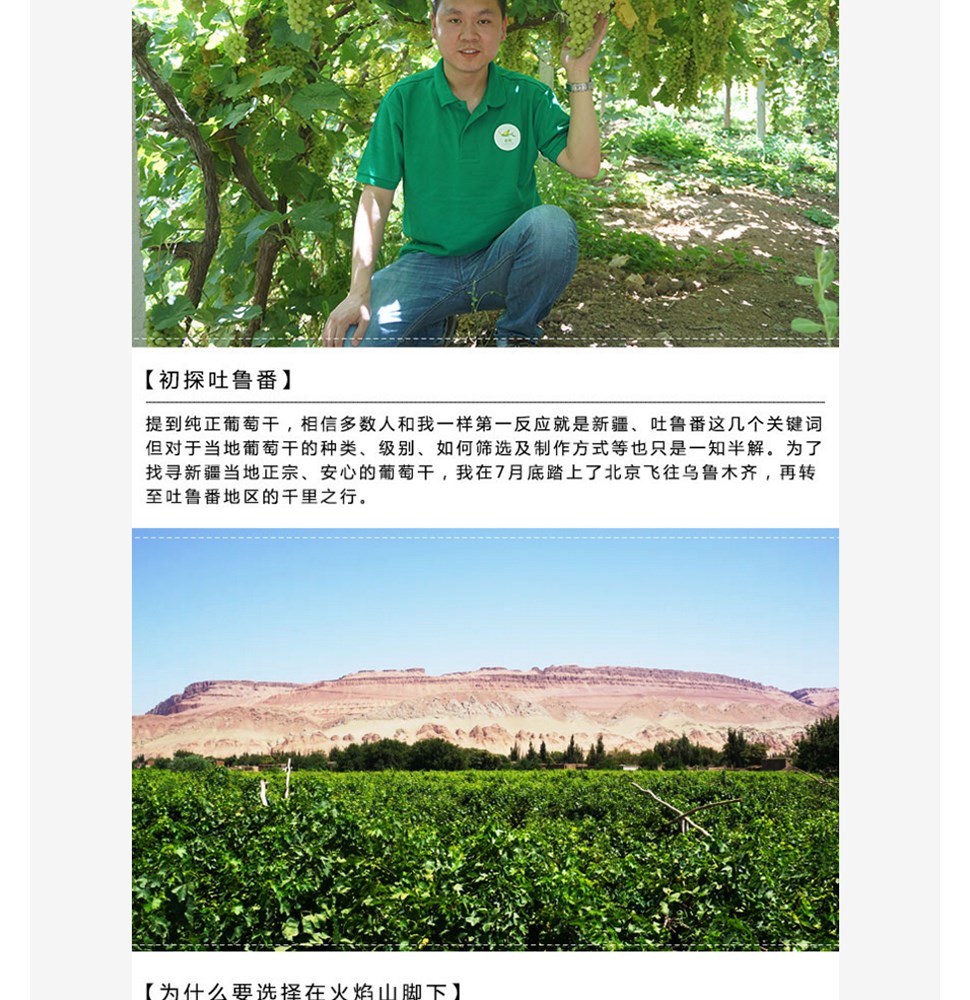 【初探吐鲁番】

提到纯正葡萄干，相信多数人和我一样第一反应就是新疆、吐鲁番这几个关键词但对于当地葡萄干的种类、级别、如何筛选及制作方式等也只是一知半解。为了找寻新疆当地正宗、安心的葡萄干，我在7月底踏上了北京飞往乌鲁木齐，再转至吐鲁番地区的千里之行。

【为什么要选择在火焰山脚下】